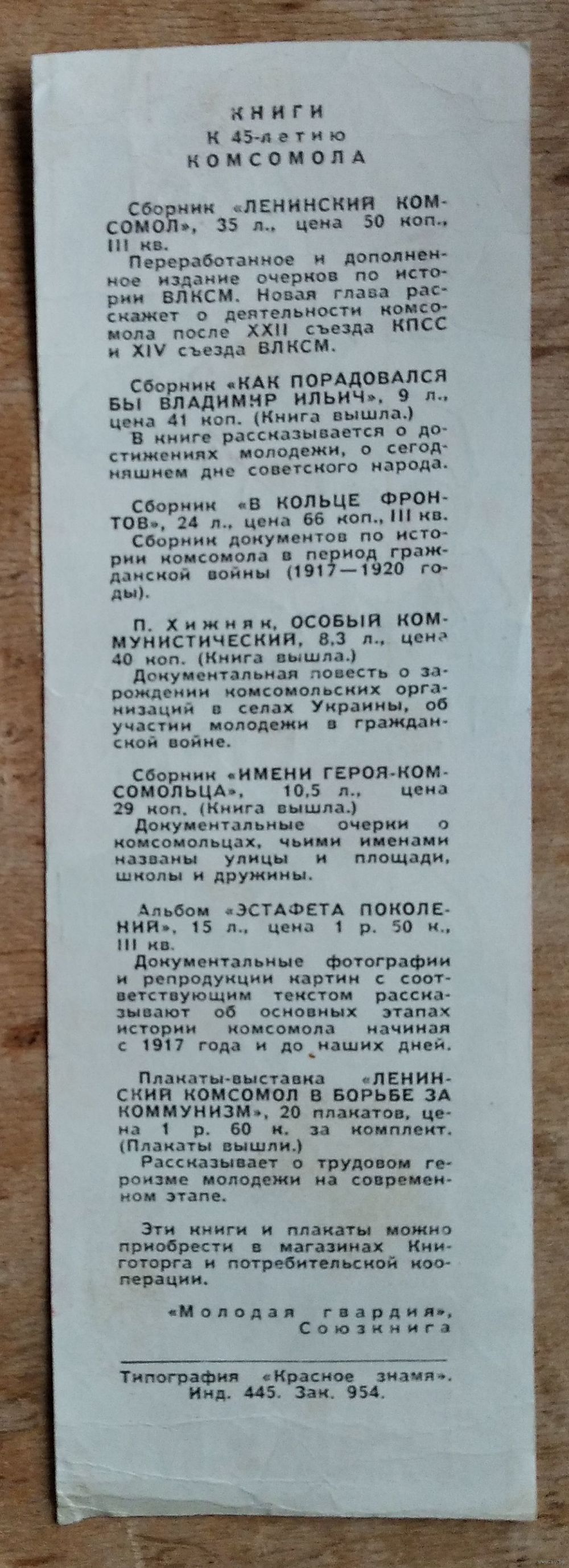 КНИГИ
К 45-летию
КОМСОМОЛА

Сборник «ЛЕНИНСКИЙ КОМСОМОЛ», 35 л., цена 50 коп., III кв.
Переработанное и дополненное издание очерков по истории ВЛКСМ. Новая глава расскажет о деятельности комсомола после XXII съезда КПСС и XIV съезда ВЛКСМ.

Сборник «КАК ПОРАДОВАЛСЯ БЫ ВЛАДИМИР ИЛЬИЧ», 9 л., цена 41 коп. (Книга вышла.)
В книге рассказывается о достижениях молодежи, о сегодняшнем дне советского народа.

Сборник «В КОЛЬЦЕ ФРОНТОВ», 24 л., цена 66 коп., III кв.
Сборник документов по истории комсомола в период гражданской войны (1917—1920 годы).

П. Хижняк, ОСОБЫЙ КОММУНИСТИЧЕСКИЙ, 8,3 л., цена 40 коп. (Книга вышла.)
Документальная повесть о зарождении комсомольских организаций в селах Украины, об участии молодежи в гражданской войне.

Сборник «ИМЕНИ ГЕРОЯ-КОМСОМОЛЬЦА», 10,5 л., цена 29 коп. (Книга вышла.)
Документальные очерки о комсомольцах, чьими именами названы улицы и площади, школы и дружины.

Альбом «ЭСТАФЕТА ПОКОЛЕНИЙ», 15 л., цена 1 р. 50 к., III кв.
Документальные фотографии и репродукции картин с соответствующим текстом рассказывают об основных этапах истории комсомола начиная с 1917 года и до наших дней.

Плакаты-выставка «ЛЕНИНСКИЙ КОМСОМОЛ В БОРЬБЕ ЗА КОММУНИЗМ», 20 плакатов, цена 1 р. 60 к. за комплект. (Плакаты вышли.)
Рассказывает о трудовом героизме молодежи на современном этапе.

Эти книги и плакаты можно приобрести в магазинах Книготорга и потребительской кооперации.

«Молодая гвардия»,
Союзкнига

Типография «Красное знамя». Инд. 445. Зак. 954.